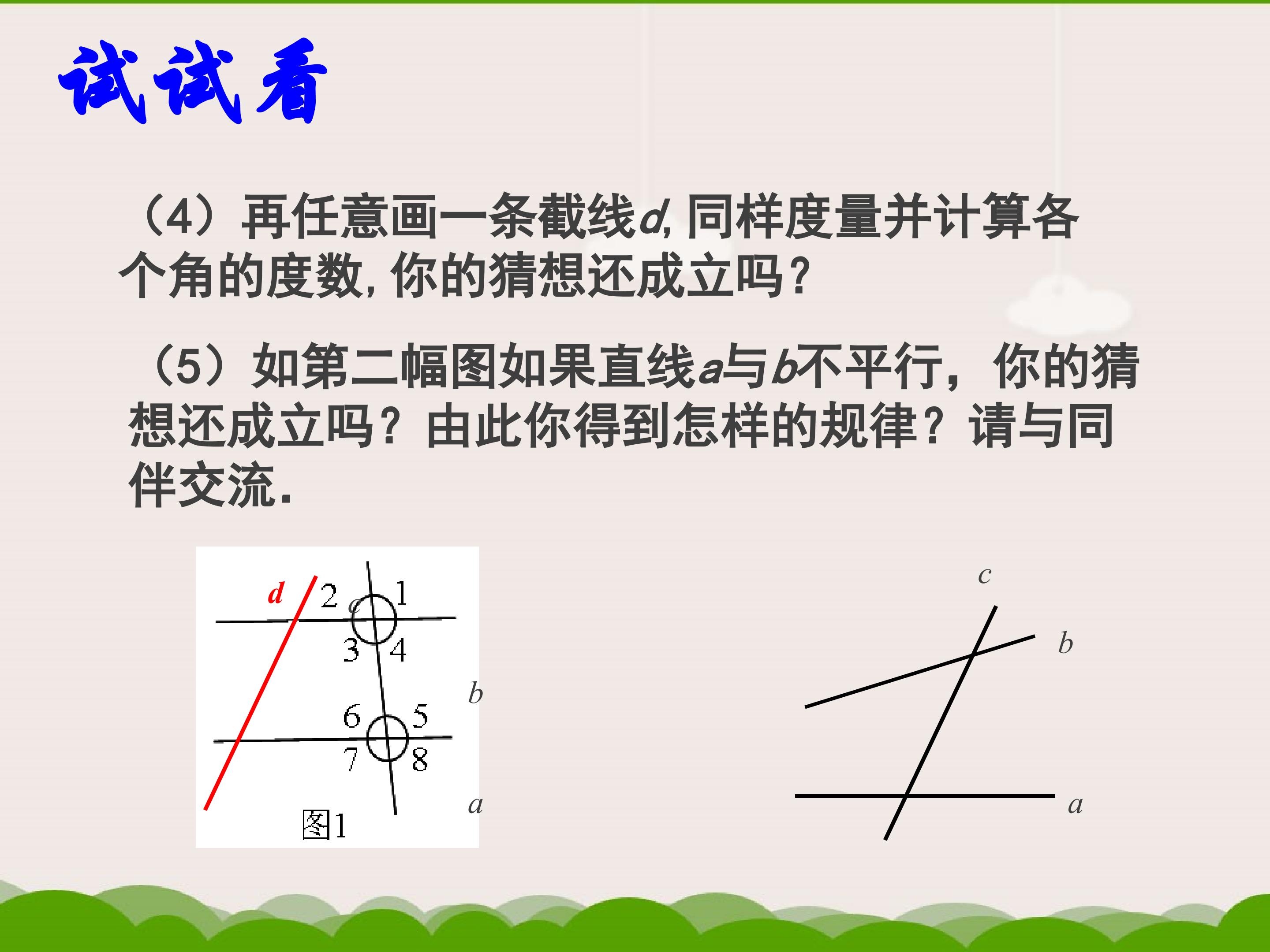 试试看

（4）再任意画一条截线d,同样度量并计算各个角的度数,你的猜想还成立吗?

（5）如第二幅图如果直线a与b不平行，你的猜想还成立吗？由此你得到怎样的规律？请与同伴交流.

d
2
c
1
3
4
b
6
5
7
8
a
图1

c
b
a